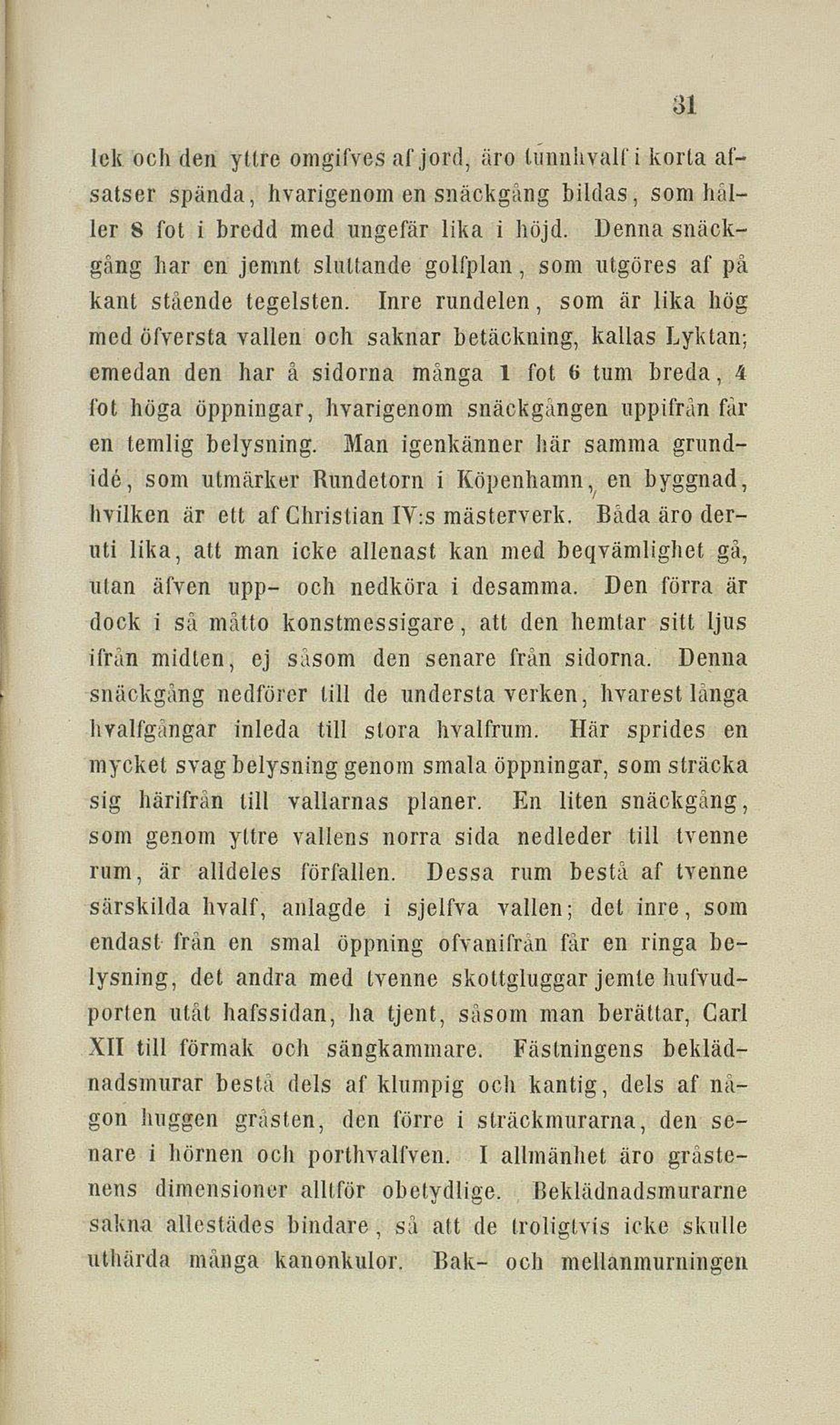 31

lek och den yttre omgifves af jord, äro tunnhvalf i korta afsatser spända, hvarigenom en snäckgång bildas, som håller 8 fot i bredd med ungefär lika i höjd. Denna snäckgång har en jemnt sluttande golfplan, som utgöres af på kant stående tegelsten. Inre rundelen, som är lika hög med öfversta vallen och saknar betäckning, kallas Lyktan; emedan den har å sidorna många 1 fot 6 tum breda, 4 fot höga öppningar, hvarigenom snäckgången uppifrån får en temlig belysning. Man igenkänner här samma grundidé, som utmärker Rundetorn i Köpenhamn, en byggnad, hvilken är ett af Christian IV:s mästerverk. Båda äro deruti lika, att man icke allenast kan med beqvämlighet gå, utan äfven upp- och nedköra i desamma. Den förra är dock i så måtto konstmessigare, att den hemtar sitt ljus ifrån midten, ej såsom den senare från sidorna. Denna snäckgång nedförer till de understa verken, hvarest långa hvalfgångar inleda till stora hvalfrum. Här sprides en mycket svag belysning genom smala öppningar, som sträcka sig härifrån till vallarnas planer. En liten snäckgång, som genom yttre vallens norra sida nedleder till tvenne rum, är alldeles förfallen. Dessa rum bestå af tvenne särskilda hvalf, anlagde i sjelfva vallen; det inre, som endast från en smal öppning ofvanifrån får en ringa belysning, det andra med tvenne skottgluggar jemte hufvudporten utåt hafssidan, ha tjent, såsom man berättar, Carl XII till förmak och sängkammare. Fästningens beklädnadsmurar bestå dels af klumpig och kantig, dels af någon huggen gråsten, den förre i sträckmurarna, den senare i hörnen och porthvalfven. I allmänhet äro gråstenens dimensioner alltför obetydlige. Beklädnadsmurarne sakna allestädes bindare, så att de troligtvis icke skulle uthärda många kanonkulor. Bak- och mellanmurningen